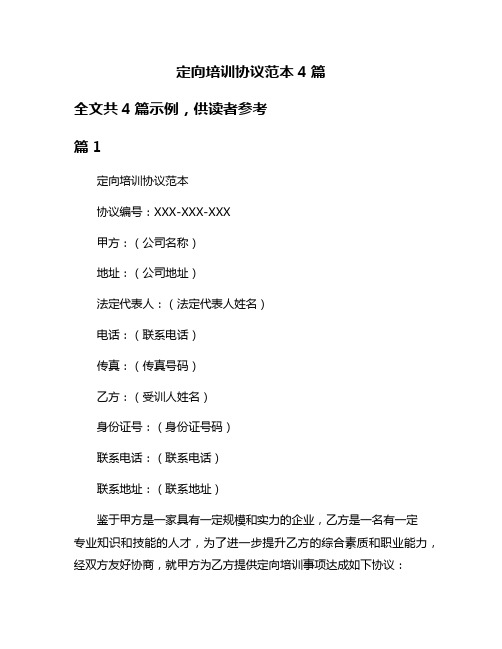 定向培训协议范本 4 篇

全文共 4 篇示例，供读者参考

篇 1

定向培训协议范本

协议编号：XXX-XXX-XXX

甲方：（公司名称）

地址：（公司地址）

法定代表人：（法定代表人姓名）

电话：（联系电话）

传真：（传真号码）

乙方：（受训人姓名）

身份证号：（身份证号码）

联系电话：（联系电话）

联系地址：（联系地址）

鉴于甲方是一家具有一定规模和实力的企业，乙方是一名有一定专业知识和技能的人才，为了进一步提升乙方的综合素质和职业能力，经双方友好协商，就甲方为乙方提供定向培训事项达成如下协议：